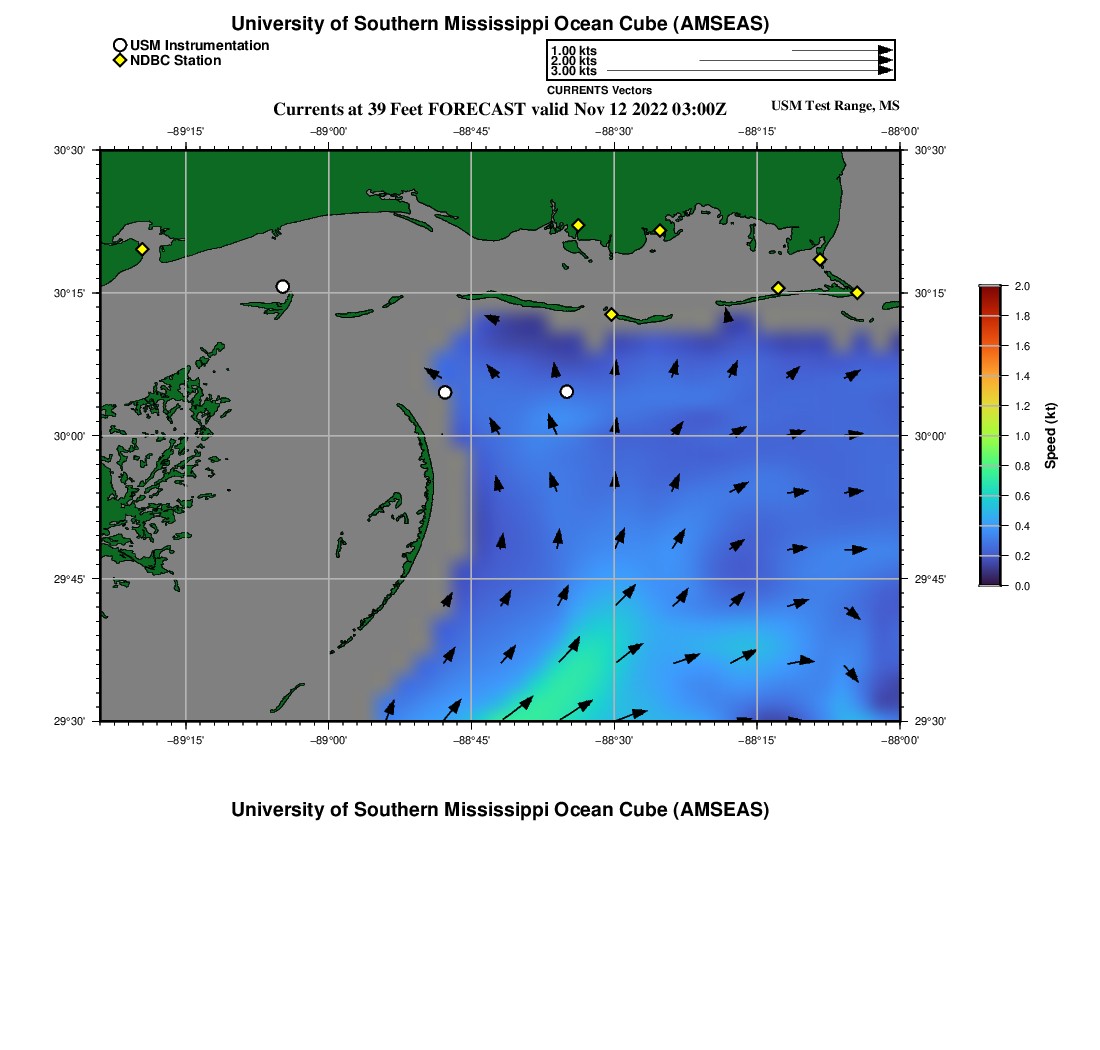 University of Southern Mississippi Ocean Cube (AMSEAS)

USM Instrumentation
NDBC Station

1.00 kts
2.00 kts
3.00 kts
CURRENTS Vectors

Currents at 39 Feet FORECAST valid Nov 12 2022 03:00Z

USM Test Range, MS

−89°15' −89°00' −88°45' −88°30' −88°15' −88°00'

30°30' 30°15' 30°00' 29°45' 29°30'

30°30' 30°15' 30°00' 29°45' 29°30'

−89°15' −89°00' −88°45' −88°30' −88°15' −88°00'

2.0
1.8
1.6
1.4
1.2
1.0
0.8
0.6
0.4
0.2
0.0
Speed (kt)

University of Southern Mississippi Ocean Cube (AMSEAS)